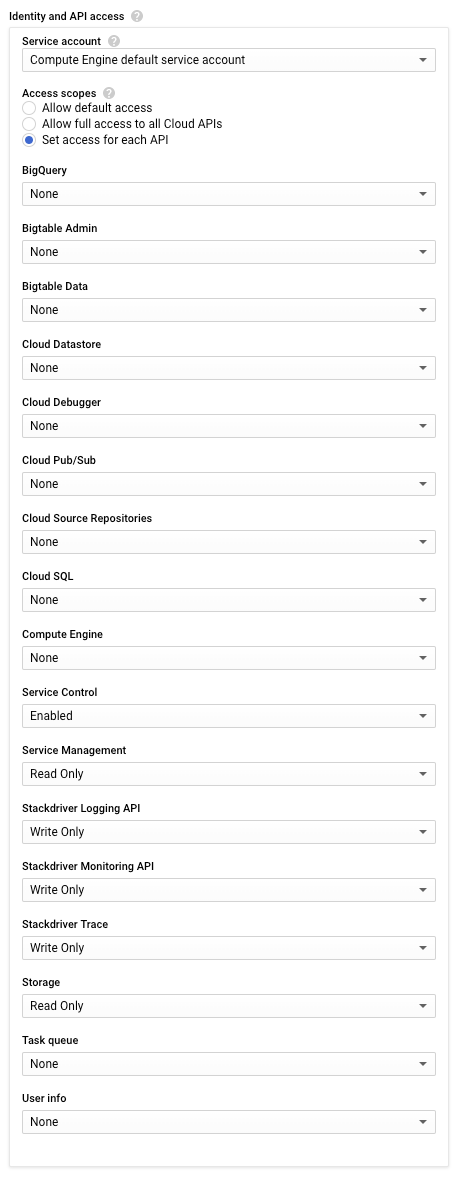 Identity and API access

Service account
Compute Engine default service account

Access scopes
Allow default access
Allow full access to all Cloud APIs
Set access for each API

BigQuery
None

Bigtable Admin
None

Bigtable Data
None

Cloud Datastore
None

Cloud Debugger
None

Cloud Pub/Sub
None

Cloud Source Repositories
None

Cloud SQL
None

Compute Engine
None

Service Control
Enabled

Service Management
Read Only

Stackdriver Logging API
Write Only

Stackdriver Monitoring API
Write Only

Stackdriver Trace
Write Only

Storage
Read Only

Task queue
None

User info
None